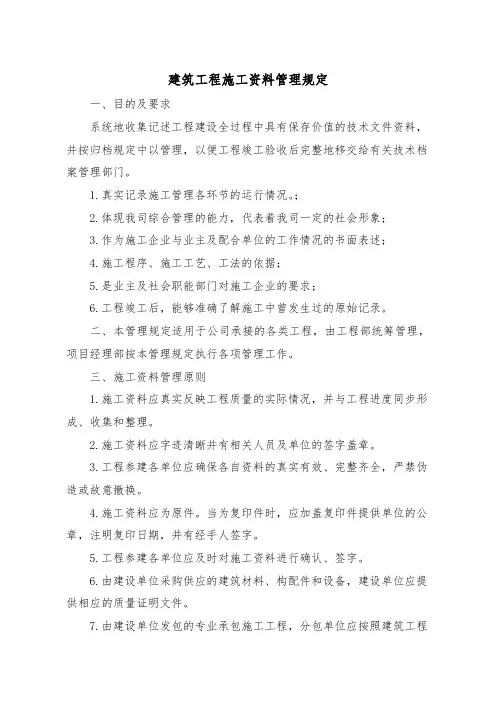 建筑工程施工资料管理规定

一、目的及要求

系统地收集记述工程建设全过程中具有保存价值的技术文件资料，并按归档规定中以管理，以便工程竣工验收后完整地移交给有关技术档案管理部门。

1. 真实记录施工管理各环节的运行情况。；

2. 体现我司综合管理的能力，代表着我司一定的社会形象；

3. 作为施工企业与业主及配合单位的工作情况的书面表述；

4. 施工程序、施工工艺、工法的依据；

5. 是业主及社会职能部门对施工企业的要求；

6. 工程竣工后，能够准确了解施工中曾发生过的原始记录。

二、本管理规定适用于公司承接的各类工程，由工程部统筹管理，项目经理部按本管理规定执行各项管理工作。

三、施工资料管理原则

1. 施工资料应真实反映工程质量的实际情况，并与工程进度同步形成、收集和整理。

2. 施工资料应字迹清晰并有相关人员及单位的签字盖章。

3. 工程参建各单位应确保各自资料的真实有效、完整齐全，严禁伪造或故意撤换。

4. 施工资料应为原件。当为复印件时，应加盖复印件提供单位的公章，注明复印日期，并有经手人签字。

5. 工程参建各单位应及时对施工资料进行确认、签字。

6. 由建设单位采购供应的建筑材料、构配件和设备，建设单位应提供相应的质量证明文件。

7. 由建设单位发包的专业承包施工工程，分包单位应按照建筑工程